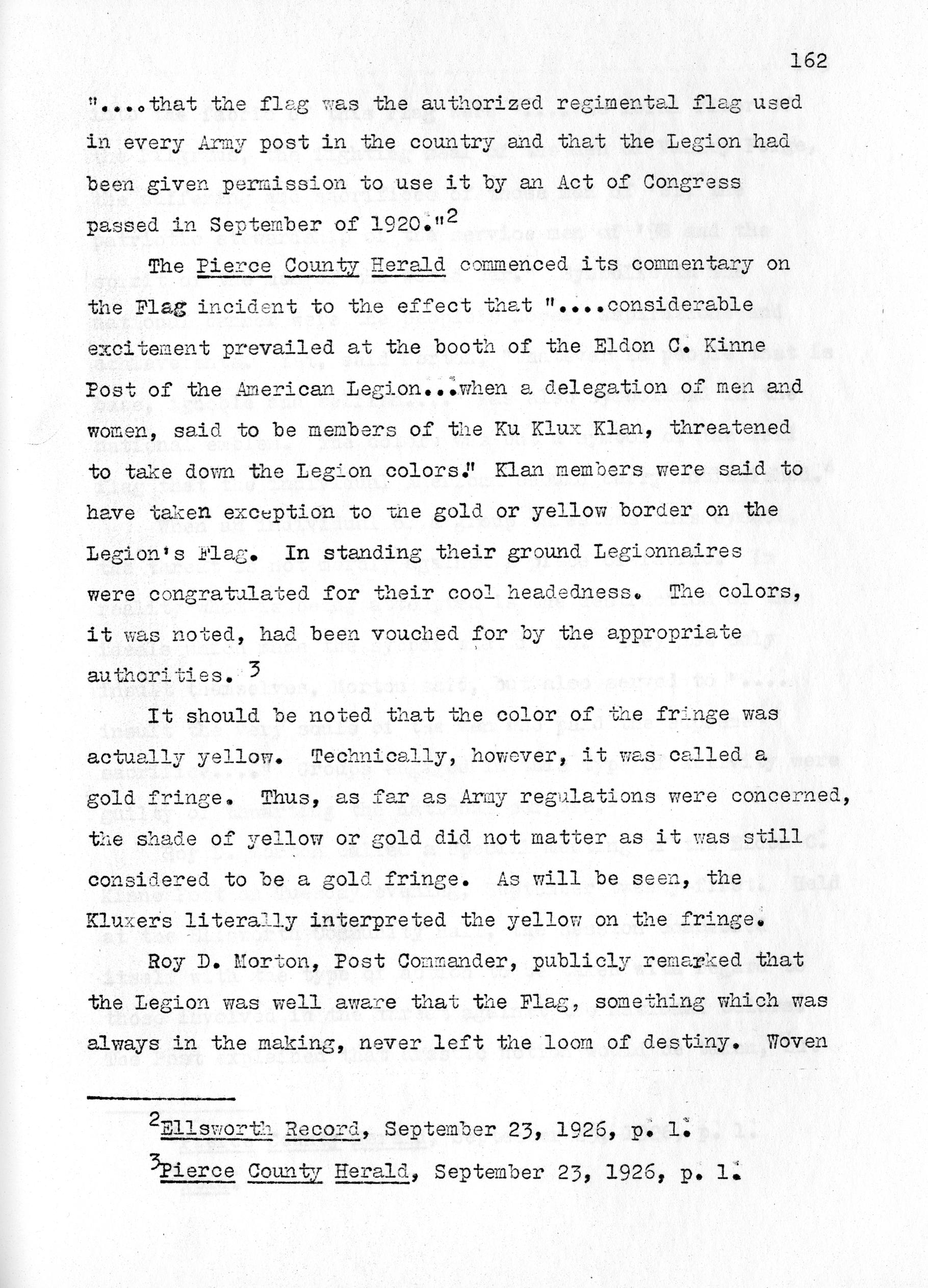 162

"....that the flag was the authorized regimental flag used in every Army post in the country and that the Legion had been given permission to use it by an Act of Congress passed in September of 1920."$^2$

The Pierce County Herald commenced its commentary on the Flag incident to the effect that "....considerable excitement prevailed at the booth of the Eldon C. Kinne Post of the American Legion...when a delegation of men and women, said to be members of the Ku Klux Klan, threatened to take down the Legion colors." Klan members were said to have taken exception to the gold or yellow border on the Legion's Flag. In standing their ground Legionnaires were congratulated for their cool headedness. The colors, it was noted, had been vouched for by the appropriate authorities.$^3$

It should be noted that the color of the fringe was actually yellow. Technically, however, it was called a gold fringe. Thus, as far as Army regulations were concerned, the shade of yellow or gold did not matter as it was still considered to be a gold fringe. As will be seen, the Kluxers literally interpreted the yellow on the fringe.

Roy D. Morton, Post Commander, publicly remarked that the Legion was well aware that the Flag, something which was always in the making, never left the loom of destiny. Woven

$^2$Ellsworth Record, September 23, 1926, p. 1.

$^3$Pierce County Herald, September 23, 1926, p. 1.